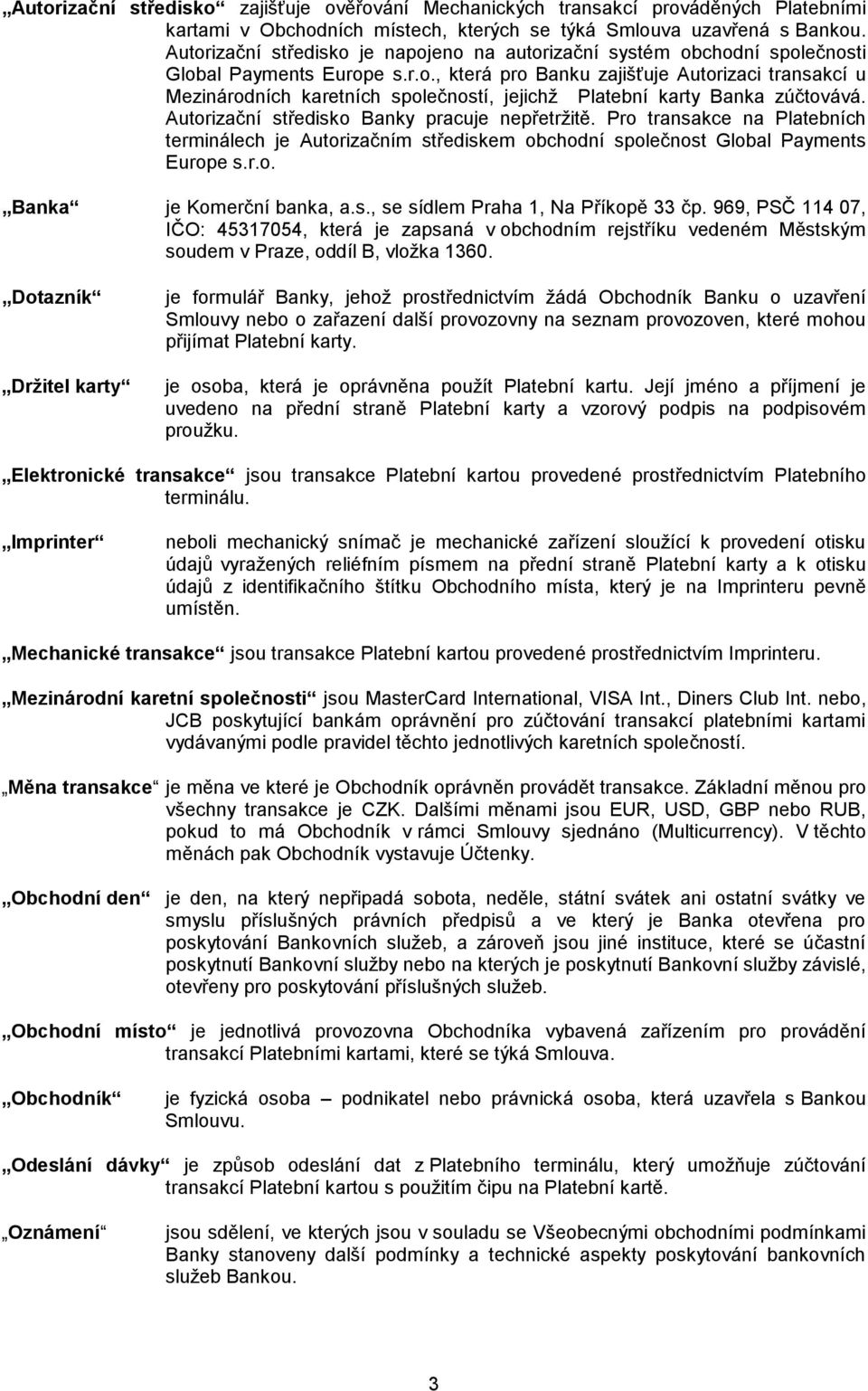 „Autorizační středisko“ zajišťuje ověřování Mechanických transakcí prováděných Platebními kartami v Obchodních místech, kterých se týká Smlouva uzavřená s Bankou. Autorizační středisko je napojeno na autorizační systém obchodní společnosti Global Payments Europe s.r.o., která pro Banku zajišťuje Autorizaci transakcí u Mezinárodních karetních společností, jejichž Platební karty Banka zúčtovává. Autorizační středisko Banky pracuje nepřetržitě. Pro transakce na Platebních terminálech je Autorizačním střediskem obchodní společnost Global Payments Europe s.r.o.

„Banka“ je Komerční banka, a.s., se sídlem Praha 1, Na Příkopě 33 čp. 969, PSČ 114 07, IČO: 45317054, která je zapsaná v obchodním rejstříku vedeném Městským soudem v Praze, oddíl B, vložka 1360.

„Dotazník“ je formulář Banky, jehož prostřednictvím žádá Obchodník Banku o uzavření Smlouvy nebo o zařazení další provozovny na seznam provozoven, které mohou přijímat Platební karty.

„Držitel karty“ je osoba, která je oprávněna použít Platební kartu. Její jméno a příjmení je uvedeno na přední straně Platební karty a vzorový podpis na podpisovém proužku.

„Elektronické transakce“ jsou transakce Platební kartou provedené prostřednictvím Platebního terminálu.

„Imprinter“ neboli mechanický snímač je mechanické zařízení sloužící k provedení otisku údajů vyražených reliéfním písmem na přední straně Platební karty a k otisku údajů z identifikačního štítku Obchodního místa, který je na Imprinteru pevně umístěn.

„Mechanické transakce“ jsou transakce Platební kartou provedené prostřednictvím Imprinteru.

„Mezinárodní karetní společnosti“ jsou MasterCard International, VISA Int., Diners Club Int. nebo, JCB poskytující bankám oprávnění pro zúčtování transakcí platebními kartami vydávanými podle pravidel těchto jednotlivých karetních společností.

„Měna transakce“ je měna ve které je Obchodník oprávněn provádět transakce. Základní měnou pro všechny transakce je CZK. Dalšími měnami jsou EUR, USD, GBP nebo RUB, pokud to má Obchodník v rámci Smlouvy sjednáno (Multicurrency). V těchto měnách pak Obchodník vystavuje Účtenky.

„Obchodní den“ je den, na který nepřipadá sobota, neděle, státní svátek ani ostatní svátky ve smyslu příslušných právních předpisů a ve který je Banka otevřena pro poskytování Bankovních služeb, a zároveň jsou jiné instituce, které se účastní poskytnutí Bankovní služby nebo na kterých je poskytnutí Bankovní služby závislé, otevřeny pro poskytování příslušných služeb.

„Obchodní místo“ je jednotlivá provozovna Obchodníka vybavená zařízením pro provádění transakcí Platebními kartami, které se týká Smlouva.

„Obchodník“ je fyzická osoba – podnikatel nebo právnická osoba, která uzavřela s Bankou Smlouvu.

„Odeslání dávky“ je způsob odeslání dat z Platebního terminálu, který umožňuje zúčtování transakcí Platební kartou s použitím čipu na Platební kartě.

„Oznámení“ jsou sdělení, ve kterých jsou v souladu se Všeobecnými obchodními podmínkami Banky stanoveny další podmínky a technické aspekty poskytování bankovních služeb Bankou.

3